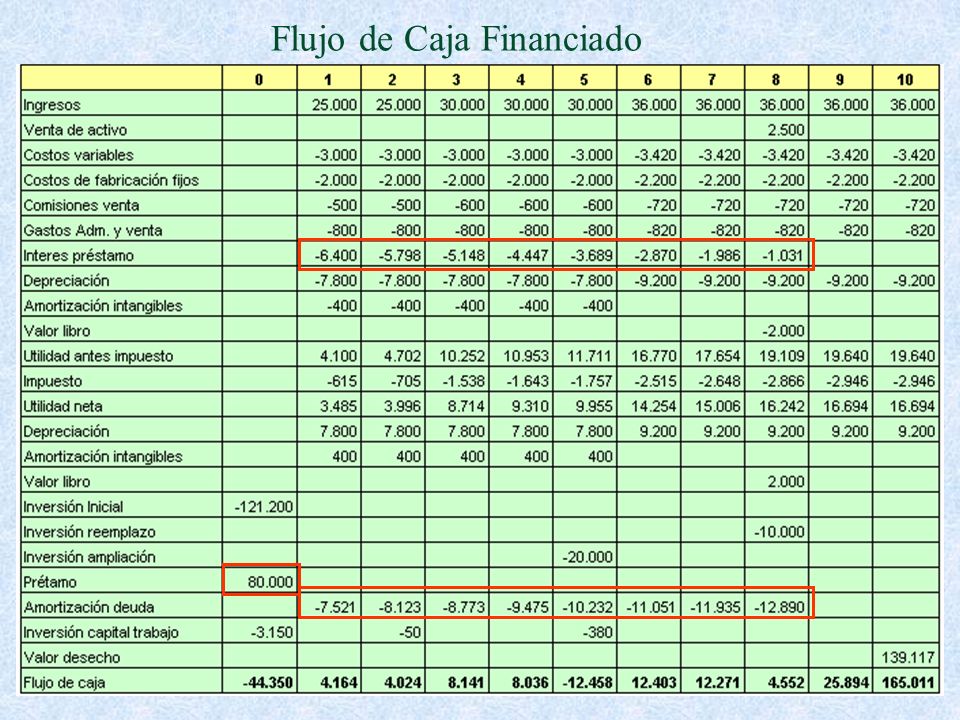 Flujo de Caja Financiado

| | 0 | 1 | 2 | 3 | 4 | 5 | 6 | 7 | 8 | 9 | 10 |
|---|---|---|---|---|---|---|---|---|---|---|---|
| Ingresos | | 25.000 | 25.000 | 30.000 | 30.000 | 30.000 | 36.000 | 36.000 | 36.000 | 36.000 | 36.000 |
| Venta de activo | | | | | | | | | 2.500 | | |
| Costos variables | | -3.000 | -3.000 | -3.000 | -3.000 | -3.000 | -3.420 | -3.420 | -3.420 | -3.420 | -3.420 |
| Costos de fabricación fijos | | -2.000 | -2.000 | -2.000 | -2.000 | -2.000 | -2.200 | -2.200 | -2.200 | -2.200 | -2.200 |
| Comisiones venta | | -500 | -500 | -600 | -600 | -600 | -720 | -720 | -720 | -720 | -720 |
| Gastos Adm. y venta | | -800 | -800 | -800 | -800 | -800 | -820 | -820 | -820 | -820 | -820 |
| Interes préstamo | | -6.400 | -5.798 | -5.148 | -4.447 | -3.689 | -2.870 | -1.986 | -1.031 | | |
| Depreciación | | -7.800 | -7.800 | -7.800 | -7.800 | -7.800 | -9.200 | -9.200 | -9.200 | -9.200 | -9.200 |
| Amortización intangibles | | -400 | -400 | -400 | -400 | -400 | | | | | |
| Valor libro | | | | | | | | | -2.000 | | |
| Utilidad antes impuesto | | 4.100 | 4.702 | 10.252 | 10.953 | 11.711 | 16.770 | 17.654 | 19.109 | 19.640 | 19.640 |
| Impuesto | | -615 | -705 | -1.538 | -1.643 | -1.757 | -2.515 | -2.648 | -2.866 | -2.946 | -2.946 |
| Utilidad neta | | 3.485 | 3.996 | 8.714 | 9.310 | 9.955 | 14.254 | 15.006 | 16.242 | 16.694 | 16.694 |
| Depreciación | | 7.800 | 7.800 | 7.800 | 7.800 | 7.800 | 9.200 | 9.200 | 9.200 | 9.200 | 9.200 |
| Amortización intangibles | | 400 | 400 | 400 | 400 | 400 | | | | | |
| Valor libro | | | | | | | | | 2.000 | | |
| Inversión Inicial | -121.200 | | | | | | | | | | |
| Inversión reemplazo | | | | | | | | | -10.000 | | |
| Inversión ampliación | | | | | | -20.000 | | | | | |
| Prétamo | 80.000 | | | | | | | | | | |
| Amortización deuda | | -7.521 | -8.123 | -8.773 | -9.475 | -10.232 | -11.051 | -11.935 | -12.890 | | |
| Inversión capital trabajo | -3.150 | | -50 | | | -380 | | | | | |
| Valor desecho | | | | | | | | | | | 139.117 |
| Flujo de caja | -44.350 | 4.164 | 4.024 | 8.141 | 8.036 | -12.458 | 12.403 | 12.271 | 4.552 | 25.894 | 165.011 |